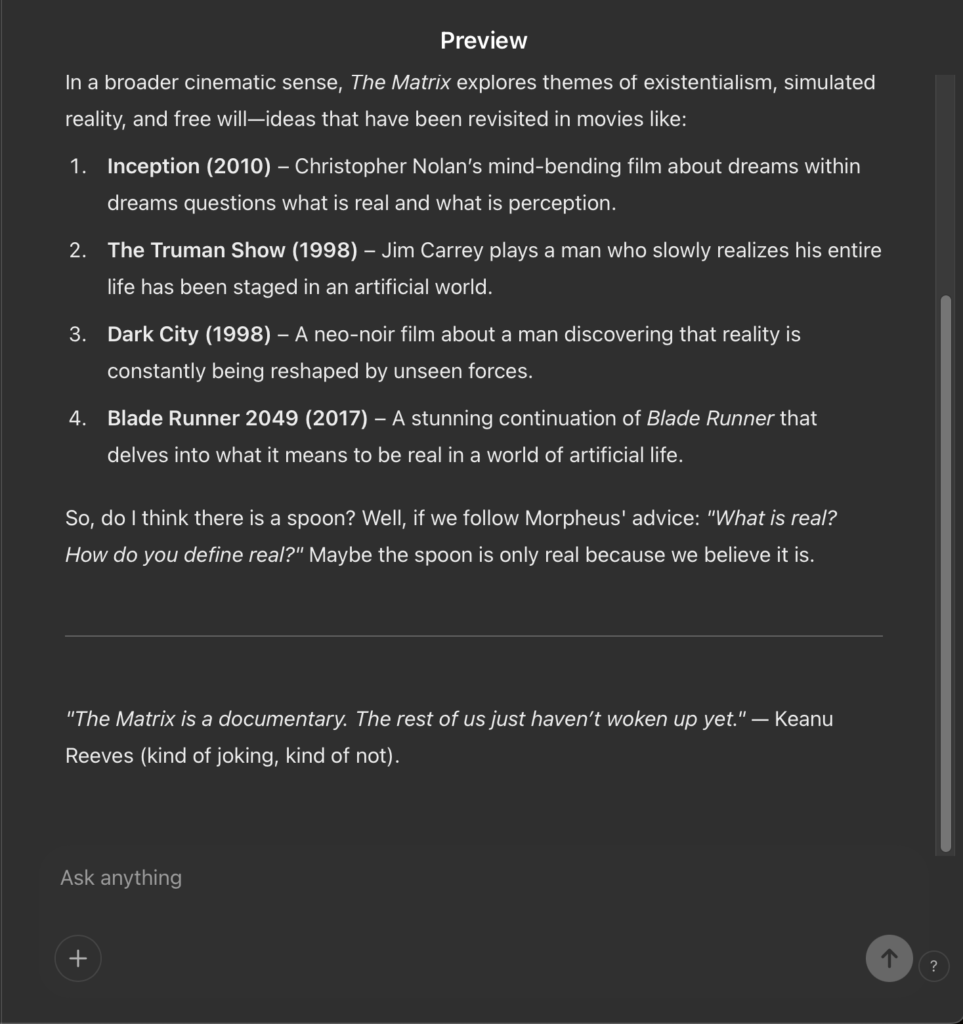 Preview

In a broader cinematic sense, The Matrix explores themes of existentialism, simulated reality, and free will—ideas that have been revisited in movies like:

1. Inception (2010) – Christopher Nolan's mind-bending film about dreams within dreams questions what is real and what is perception.
2. The Truman Show (1998) – Jim Carrey plays a man who slowly realizes his entire life has been staged in an artificial world.
3. Dark City (1998) – A neo-noir film about a man discovering that reality is constantly being reshaped by unseen forces.
4. Blade Runner 2049 (2017) – A stunning continuation of Blade Runner that delves into what it means to be real in a world of artificial life.

So, do I think there is a spoon? Well, if we follow Morpheus' advice: "What is real? How do you define real?" Maybe the spoon is only real because we believe it is.

"The Matrix is a documentary. The rest of us just haven't woken up yet." — Keanu Reeves (kind of joking, kind of not).

Ask anything

+

?